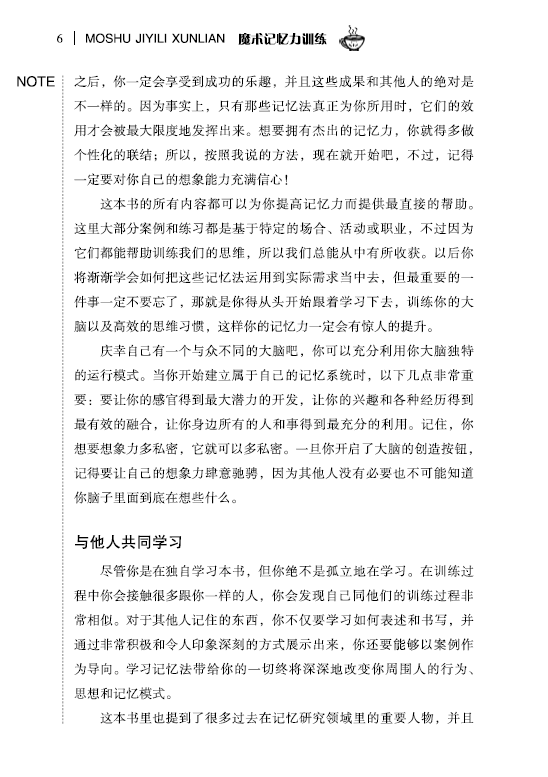 6 | MOSHU JIYILI XUNLIAN 魔术记忆力训练

NOTE

之后，你一定会享受到成功的乐趣，并且这些成果和其他人的绝对是不一样的。因为事实上，只有那些记忆法真正为你所用时，它们的效用才会被最大限度地发挥出来。想要拥有杰出的记忆力，你就得多做个性化的联结；所以，按照我说的方法，现在就开始吧，不过，记得一定要对你自己的想象能力充满信心！

这本书的所有内容都可以为你提高记忆力而提供最直接的帮助。这里大部分案例和练习都是基于特定的场合、活动或职业，不过因为它们都能帮助训练我们的思维，所以我们总能从中有所收获。以后你将渐渐学会如何把这些记忆法运用到实际需求当中去，但最重要的一件事一定不要忘了，那就是你得从头开始跟着学习下去，训练你的大脑以及高效的思维习惯，这样你的记忆力一定会有惊人的提升。

庆幸自己有一个与众不同的大脑吧，你可以充分利用你大脑独特的运行模式。当你开始建立属于自己的记忆系统时，以下几点非常重要：要让你的感官得到最大潜力的开发，让你的兴趣和各种经历得到最有效的融合，让你身边所有的人和事得到最充分的利用。记住，你想要想象力多私密，它就可以多私密。一旦你开启了大脑的创造按钮，记得要让自己的想象力肆意驰骋，因为其他人没有必要也不可能知道你脑子里面到底在想些什么。

与他人共同学习

尽管你是在独自学习本书，但你绝不是孤立地在学习。在训练过程中你会接触很多跟你一样的人，你会发现自己同他们的训练过程非常相似。对于其他人记住的东西，你不仅要学习如何表述和书写，并通过非常积极和令人印象深刻的方式展示出来，你还要能够以案例作为导向。学习记忆法带给你的一切终将深深地改变你周围人的行为、思想和记忆模式。

这本书里也提到了很多过去在记忆研究领域里的重要人物，并且